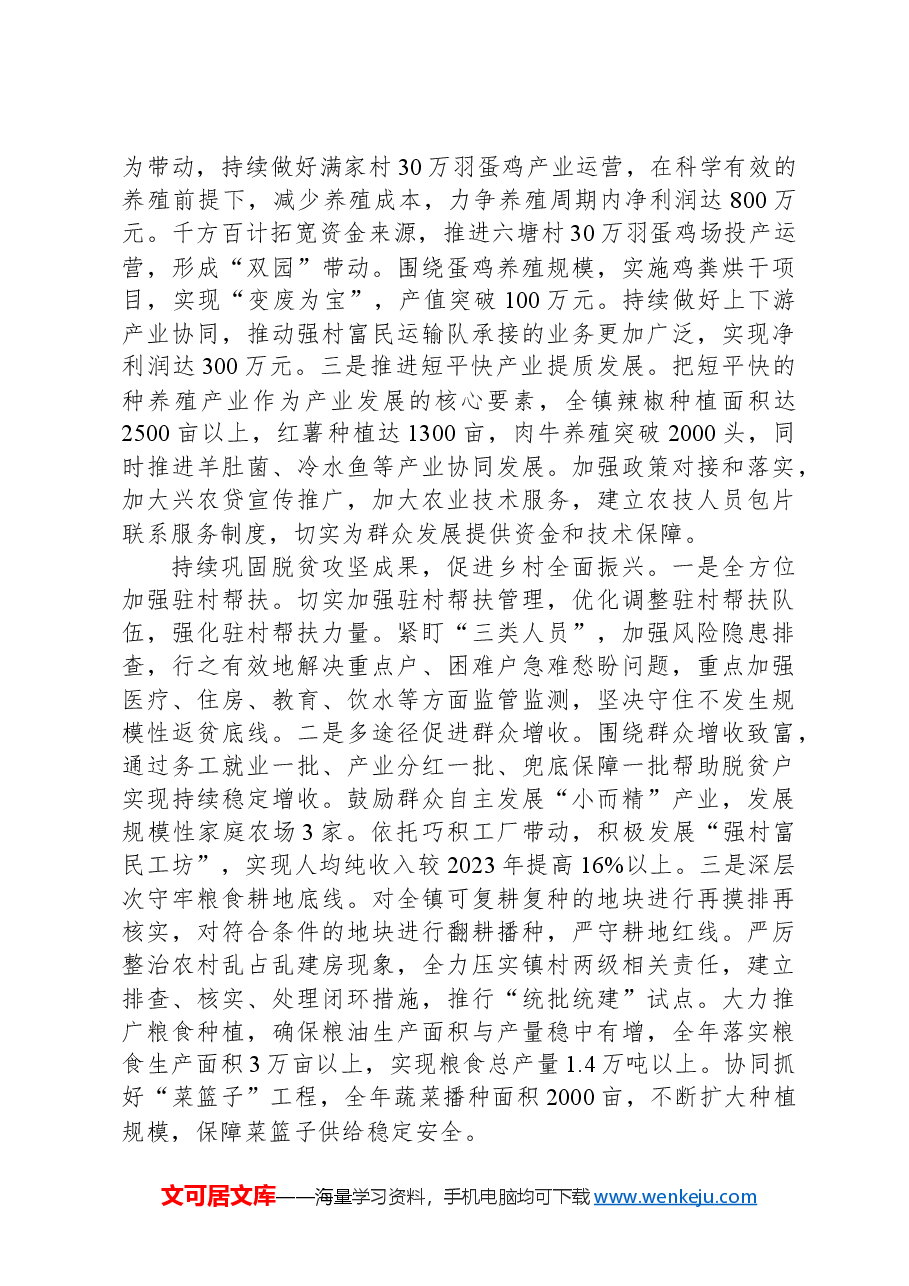 为带动，持续做好满家村30万羽蛋鸡产业运营，在科学有效的养殖前提下，减少养殖成本，力争养殖周期内净利润达800万元。千方百计拓宽资金来源，推进六塘村30万羽蛋鸡场投产运营，形成“双园”带动。围绕蛋鸡养殖规模，实施鸡粪烘干项目，实现“变废为宝”，产值突破100万元。持续做好上下游产业协同，推动强村富民运输队承接的业务更加广泛，实现净利润达300万元。三是推进短平快产业提质发展。把短平快的种养殖产业作为产业发展的核心要素，全镇辣椒种植面积达2500亩以上，红薯种植达1300亩，肉牛养殖突破2000头，同时推进羊肚菌、冷水鱼等产业协同发展。加强政策对接和落实，加大兴农贷宣传推广，加大农业技术服务，建立农技人员包片联系服务制度，切实为群众发展提供资金和技术保障。

持续巩固脱贫攻坚成果，促进乡村全面振兴。一是全方位加强驻村帮扶。切实加强驻村帮扶管理，优化调整驻村帮扶队伍，强化驻村帮扶力量。紧盯“三类人员”，加强风险隐患排查，行之有效地解决重点户、困难户急难愁盼问题，重点加强医疗、住房、教育、饮水等方面监管监测，坚决守住不发生规模性返贫底线。二是多途径促进群众增收。围绕群众增收致富，通过务工就业一批、产业分红一批、兜底保障一批帮助脱贫户实现持续稳定增收。鼓励群众自主发展“小而精”产业，发展规模性家庭农场3家。依托巧积工厂带动，积极发展“强村富民工坊”，实现人均纯收入较2023年提高16%以上。三是深层次守牢粮食耕地底线。对全镇可复耕复种的地块进行再摸排再核实，对符合条件的地块进行翻耕播种，严守耕地红线。严厉整治农村乱占乱建房现象，全力压实镇村两级相关责任，建立排查、核实、处理闭环措施，推行“统批统建”试点。大力推广粮食种植，确保粮油生产面积与产量稳中有增，全年落实粮食生产面积3万亩以上，实现粮食总产量1.4万吨以上。协同抓好“菜篮子”工程，全年蔬菜播种面积2000亩，不断扩大种植规模，保障菜篮子供给稳定安全。

文可居文库——海量学习资料，手机电脑均可下载www.wenkeju.com